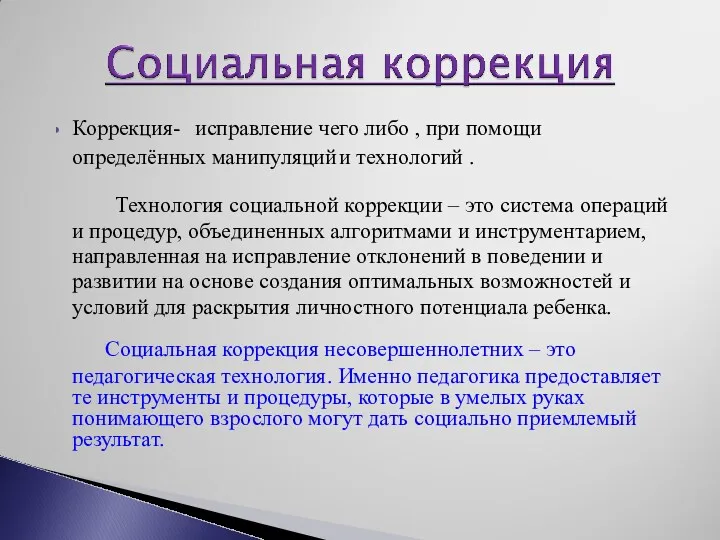 Социальная коррекция

Коррекция- исправление чего либо , при помощи определённых манипуляций и технологий .

Технология социальной коррекции – это система операций и процедур, объединенных алгоритмами и инструментарием, направленная на исправление отклонений в поведении и развитии на основе создания оптимальных возможностей и условий для раскрытия личностного потенциала ребенка.

Социальная коррекция несовершеннолетних – это педагогическая технология. Именно педагогика предоставляет те инструменты и процедуры, которые в умелых руках понимающего взрослого могут дать социально приемлемый результат.